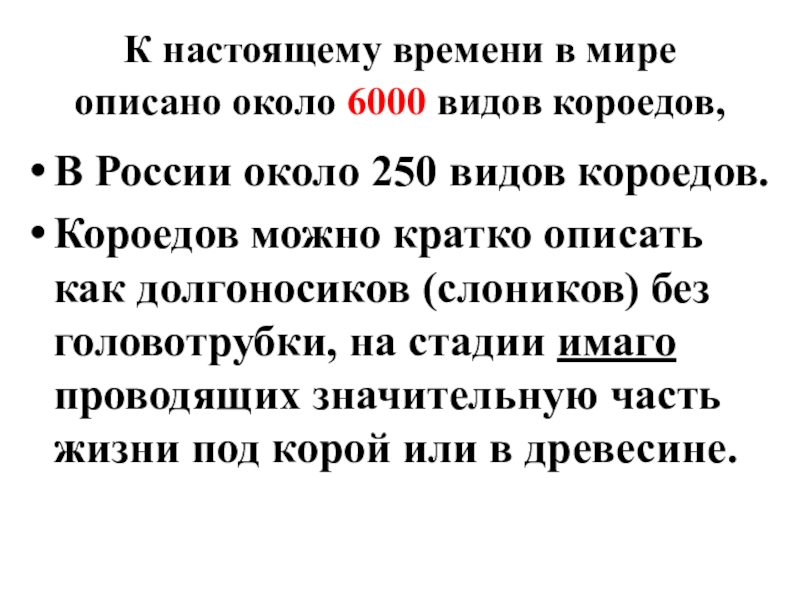 К настоящему времени в мире
описано около 6000 видов короедов,

• В России около 250 видов короедов.
• Короедов можно кратко описать как долгоносиков (слоников) без головотрубки, на стадии имаго проводящих значительную часть жизни под корой или в древесине.